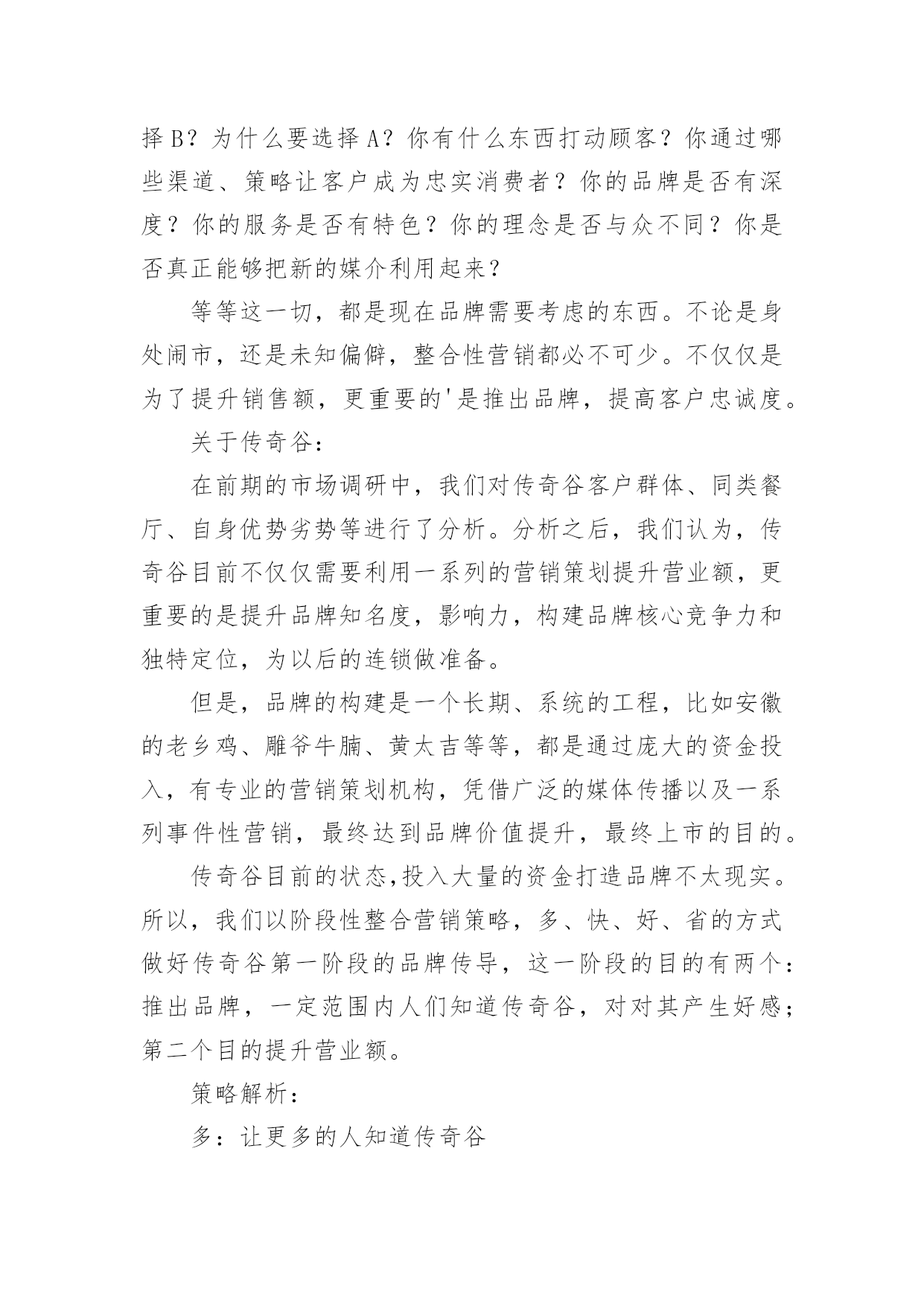 择B？为什么要选择A？你有什么东西打动顾客？你通过哪些渠道、策略让客户成为忠实消费者？你的品牌是否有深度？你的服务是否有特色？你的理念是否与众不同？你是否真正能够把新的媒介利用起来？

等等这一切，都是现在品牌需要考虑的东西。不论是身处闹市，还是未知偏僻，整合性营销都必不可少。不仅仅是为了提升销售额，更重要的'是推出品牌，提高客户忠诚度。

关于传奇谷：

在前期的市场调研中，我们对传奇谷客户群体、同类餐厅、自身优势劣势等进行了分析。分析之后，我们认为，传奇谷目前不仅仅需要利用一系列的营销策划提升营业额，更重要的是提升品牌知名度，影响力，构建品牌核心竞争力和独特定位，为以后的连锁做准备。

但是，品牌的构建是一个长期、系统的工程，比如安徽的老乡鸡、雕爷牛腩、黄太吉等等，都是通过庞大的资金投入，有专业的营销策划机构，凭借广泛的媒体传播以及一系列事件性营销，最终达到品牌价值提升，最终上市的目的。

传奇谷目前的状态,投入大量的资金打造品牌不太现实。所以，我们以阶段性整合营销策略，多、快、好、省的方式做好传奇谷第一阶段的品牌传导，这一阶段的目的有两个：推出品牌，一定范围内人们知道传奇谷，对对其产生好感；第二个目的提升营业额。

策略解析：

多：让更多的人知道传奇谷